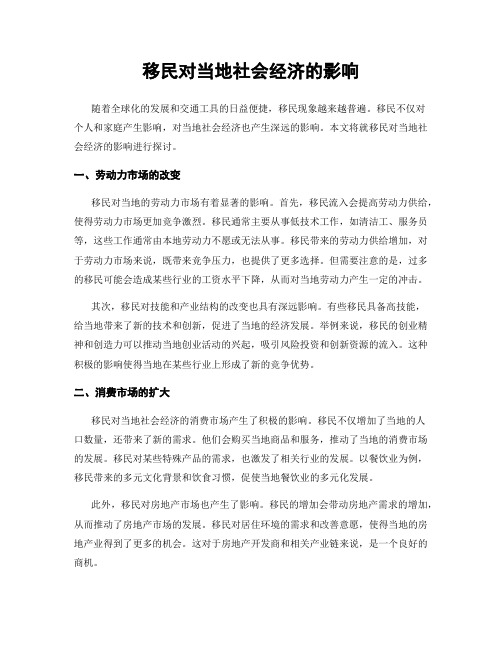 移民对当地社会经济的影响

随着全球化的发展和交通工具的日益便捷，移民现象越来越普遍。移民不仅对个人和家庭产生影响，对当地社会经济也产生深远的影响。本文将就移民对当地社会经济的影响进行探讨。

一、劳动力市场的改变

移民对当地的劳动力市场有着显著的影响。首先，移民流入会提高劳动力供给，使得劳动力市场更加竞争激烈。移民通常主要从事低技术工作，如清洁工、服务员等，这些工作通常由本地劳动力不愿或无法从事。移民带来的劳动力供给增加，对于劳动力市场来说，既带来竞争压力，也提供了更多选择。但需要注意的是，过多的移民可能会造成某些行业的工资水平下降，从而对当地劳动力产生一定的冲击。

其次，移民对技能和产业结构的改变也具有深远影响。有些移民具备高技能，给当地带来了新的技术和创新，促进了当地的经济发展。举例来说，移民的创业精神和创造力可以推动当地创业活动的兴起，吸引风险投资和创新资源的流入。这种积极的影响使得当地在某些行业上形成了新的竞争优势。

二、消费市场的扩大

移民对当地社会经济的消费市场产生了积极的影响。移民不仅增加了当地的人口数量，还带来了新的需求。他们会购买当地商品和服务，推动了当地的消费市场的发展。移民对某些特殊产品的需求，也激发了相关行业的发展。以餐饮业为例，移民带来的多元文化背景和饮食习惯，促使当地餐饮业的多元化发展。

此外，移民对房地产市场也产生了影响。移民的增加会带动房地产需求的增加，从而推动了房地产市场的发展。移民对居住环境的需求和改善意愿，使得当地的房地产业得到了更多的机会。这对于房地产开发商和相关产业链来说，是一个良好的商机。